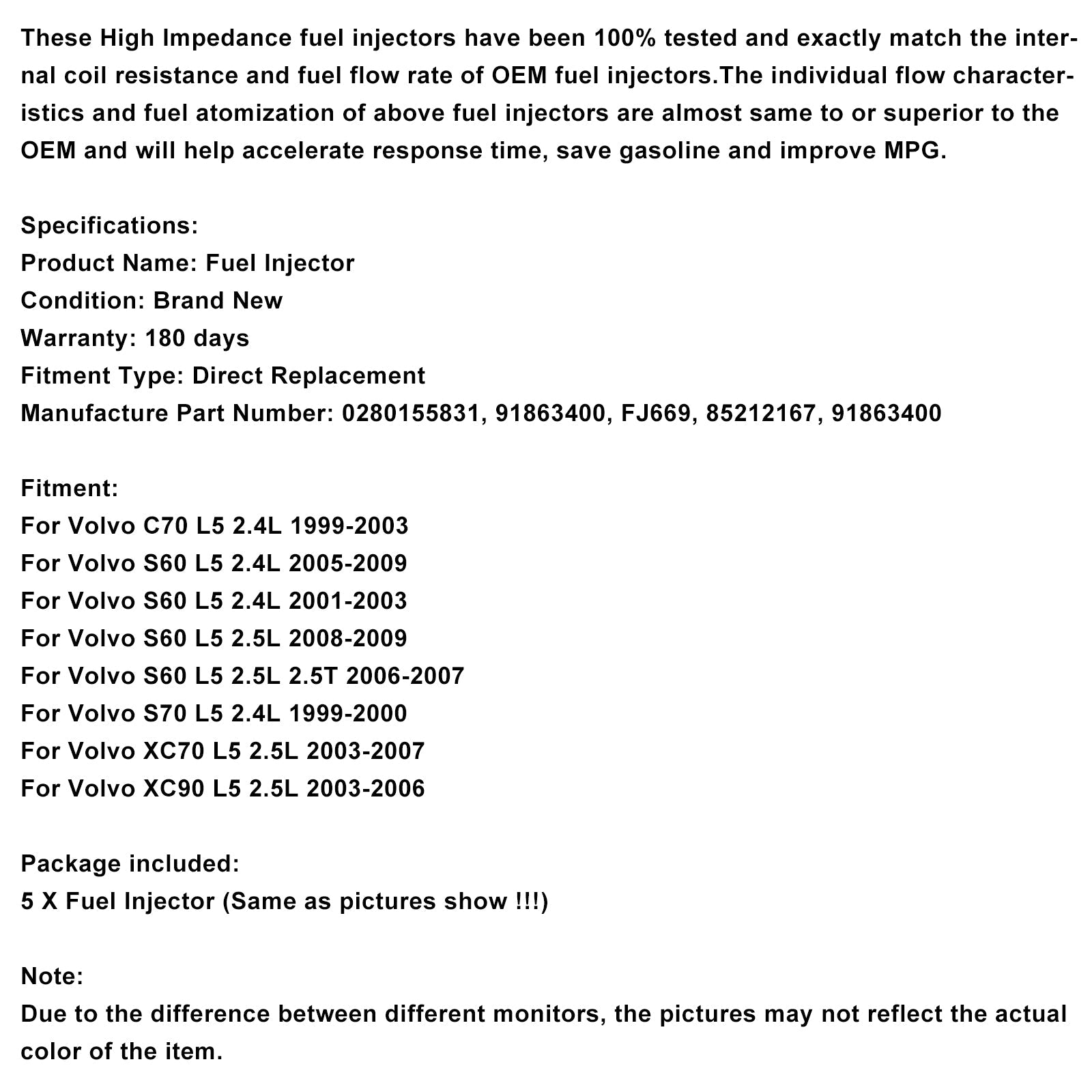 These High Impedance fuel injectors have been 100% tested and exactly match the internal coil resistance and fuel flow rate of OEM fuel injectors.The individual flow characteristics and fuel atomization of above fuel injectors are almost same to or superior to the OEM and will help accelerate response time, save gasoline and improve MPG.

Specifications:
Product Name: Fuel Injector
Condition: Brand New
Warranty: 180 days
Fitment Type: Direct Replacement
Manufacture Part Number: 0280155831, 91863400, FJ669, 85212167, 91863400

Fitment:
For Volvo C70 L5 2.4L 1999-2003
For Volvo S60 L5 2.4L 2005-2009
For Volvo S60 L5 2.4L 2001-2003
For Volvo S60 L5 2.5L 2008-2009
For Volvo S60 L5 2.5L 2.5T 2006-2007
For Volvo S70 L5 2.4L 1999-2000
For Volvo XC70 L5 2.5L 2003-2007
For Volvo XC90 L5 2.5L 2003-2006

Package included:
5 X Fuel Injector (Same as pictures show !!!)

Note:
Due to the difference between different monitors, the pictures may not reflect the actual color of the item.